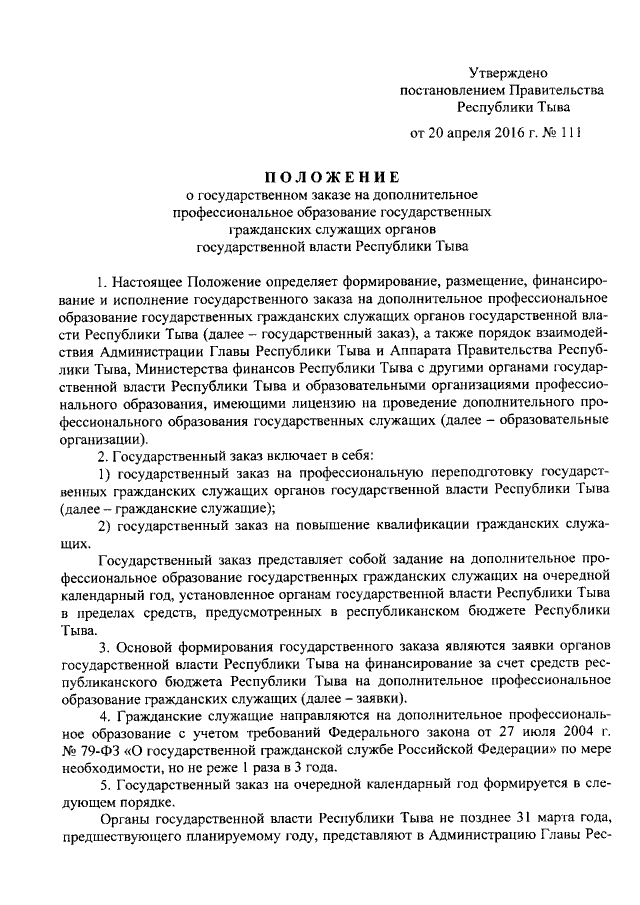 Утверждено
постановлением Правительства
Республики Тыва

от 20 апреля 2016 г. № 111

ПОЛОЖЕНИЕ
о государственном заказе на дополнительное профессиональное образование государственных гражданских служащих органов государственной власти Республики Тыва

1. Настоящее Положение определяет формирование, размещение, финансирование и исполнение государственного заказа на дополнительное профессиональное образование государственных гражданских служащих органов государственной власти Республики Тыва (далее – государственный заказ), а также порядок взаимодействия Администрации Главы Республики Тыва и Аппарата Правительства Республики Тыва, Министерства финансов Республики Тыва с другими органами государственной власти Республики Тыва и образовательными организациями профессионального образования, имеющими лицензию на проведение дополнительного профессионального образования государственных служащих (далее – образовательные организации).

2. Государственный заказ включает в себя:

1) государственный заказ на профессиональную переподготовку государственных гражданских служащих органов государственной власти Республики Тыва (далее – гражданские служащие);

2) государственный заказ на повышение квалификации гражданских служащих.

Государственный заказ представляет собой задание на дополнительное профессиональное образование государственных гражданских служащих на очередной календарный год, установленное органам государственной власти Республики Тыва в пределах средств, предусмотренных в республиканском бюджете Республики Тыва.

3. Основой формирования государственного заказа являются заявки органов государственной власти Республики Тыва на финансирование за счет средств республиканского бюджета Республики Тыва на дополнительное профессиональное образование гражданских служащих (далее – заявки).

4. Гражданские служащие направляются на дополнительное профессиональное образование с учетом требований Федерального закона от 27 июля 2004 г. № 79-ФЗ «О государственной гражданской службе Российской Федерации» по мере необходимости, но не реже 1 раза в 3 года.

5. Государственный заказ на очередной календарный год формируется в следующем порядке.

Органы государственной власти Республики Тыва не позднее 31 марта года, предшествующего планируемому году, представляют в Администрацию Главы Рес-